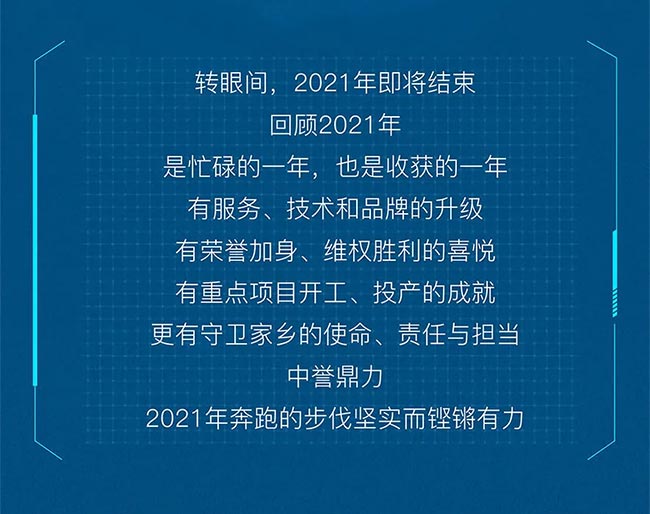 转眼间，2021年即将结束
回顾2021年
是忙碌的一年，也是收获的一年
有服务、技术和品牌的升级
有荣誉加身、维权胜利的喜悦
有重点项目开工、投产的成就
更有守卫家乡的使命、责任与担当
中誉鼎力
2021年奔跑的步伐坚实而铿锵有力